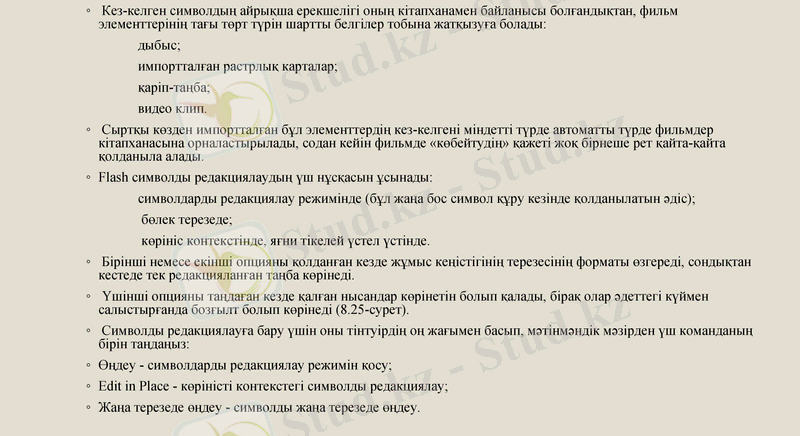 ◦ Кез-келген символдың айрықша ерекшелігі оның кітапханамен байланысы болғандықтан, фильм элементтерінің тағы төрт түрін шартты белгілер тобына жатқызуға болады:

дыбыс;

импортталған растрлық карталар;

қаріп-таңба;

видео клип.

◦ Сыртқы көзден импортталған бұл элементтердің кез-келгені міндетті түрде автоматты түрде фильмдер кітапханасына орналастырылады, содан кейін фильмде «көбейтудің» қажеті жоқ бірнеше рет қайта-қайта қолданыла алады.

◦ Flash символды редакциялаудың үш нұсқасын ұсынады:

символдарды редакциялау режимінде (бұл жаңа бос символ құру кезінде қолданылатын әдіс);

бөлек терезеде;

көрініс контекстінде, яғни тікелей үстел үстінде.

◦ Бірінші немесе екінші опцияны қолданған кезде жұмыс кеңістігінің терезесінің форматы өзгереді, сондықтан кестеде тек редакцияланған таңба көрінеді.

◦ Үшінші опцияны таңдаған кезде қалған нысандар көрінетін болып қалады, бірақ олар әдеттегі күймен салыстырғанда бозғылт болып көрінеді (8.25-сурет).

◦ Символды редакциялауға бару үшін оны тінтуірдің оң жағымен басып, мәтінмәндік мәзірден үш команданың бірін таңдаңыз:

◦ Өңдеу - символдарды редакциялау режимін қосу;

◦ Edit in Place - көріністі контекстегі символды редакциялау;

◦ Жаңа терезеде өңдеу - символды жаңа терезеде өңдеу.

Stud.kz - Stud.kz - Stud.kz